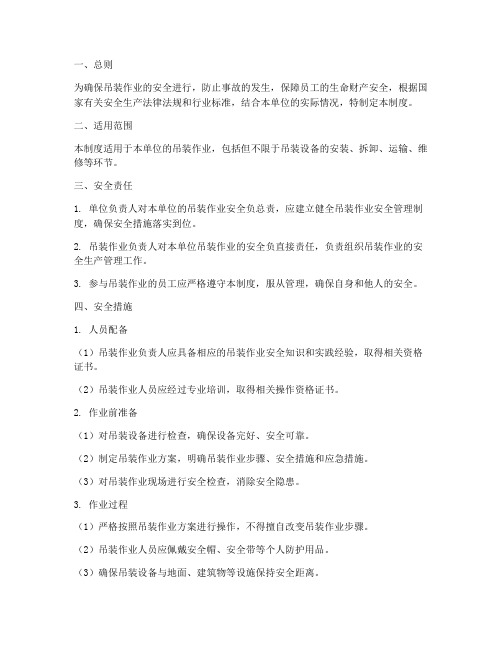 一、总则

为确保吊装作业的安全进行，防止事故的发生，保障员工的生命财产安全，根据国家有关安全生产法律法规和行业标准，结合本单位的实际情况，特制定本制度。

二、适用范围

本制度适用于本单位的吊装作业，包括但不限于吊装设备的安装、拆卸、运输、维修等环节。

三、安全责任

1. 单位负责人对本单位的吊装作业安全负总责，应建立健全吊装作业安全管理制度，确保安全措施落实到位。

2. 吊装作业负责人对本单位吊装作业的安全负直接责任，负责组织吊装作业的安全生产管理工作。

3. 参与吊装作业的员工应严格遵守本制度，服从管理，确保自身和他人的安全。

四、安全措施

1. 人员配备

（1）吊装作业负责人应具备相应的吊装作业安全知识和实践经验，取得相关资格证书。

（2）吊装作业人员应经过专业培训，取得相关操作资格证书。

2. 作业前准备

（1）对吊装设备进行检查，确保设备完好、安全可靠。

（2）制定吊装作业方案，明确吊装作业步骤、安全措施和应急措施。

（3）对吊装作业现场进行安全检查，消除安全隐患。

3. 作业过程

（1）严格按照吊装作业方案进行操作，不得擅自改变吊装作业步骤。

（2）吊装作业人员应佩戴安全帽、安全带等个人防护用品。

（3）确保吊装设备与地面、建筑物等设施保持安全距离。